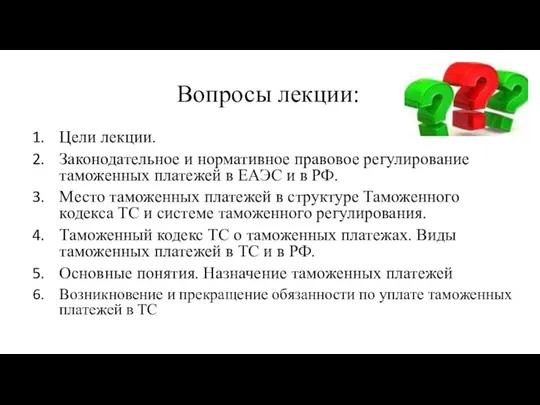 Вопросы лекции:

1. Цели лекции.
2. Законодательное и нормативное правовое регулирование таможенных платежей в ЕАЭС и в РФ.
3. Место таможенных платежей в структуре Таможенного кодекса ТС и системе таможенного регулирования.
4. Таможенный кодекс ТС о таможенных платежах. Виды таможенных платежей в ТС и в РФ.
5. Основные понятия. Назначение таможенных платежей
6. Возникновение и прекращение обязанности по уплате таможенных платежей в ТС